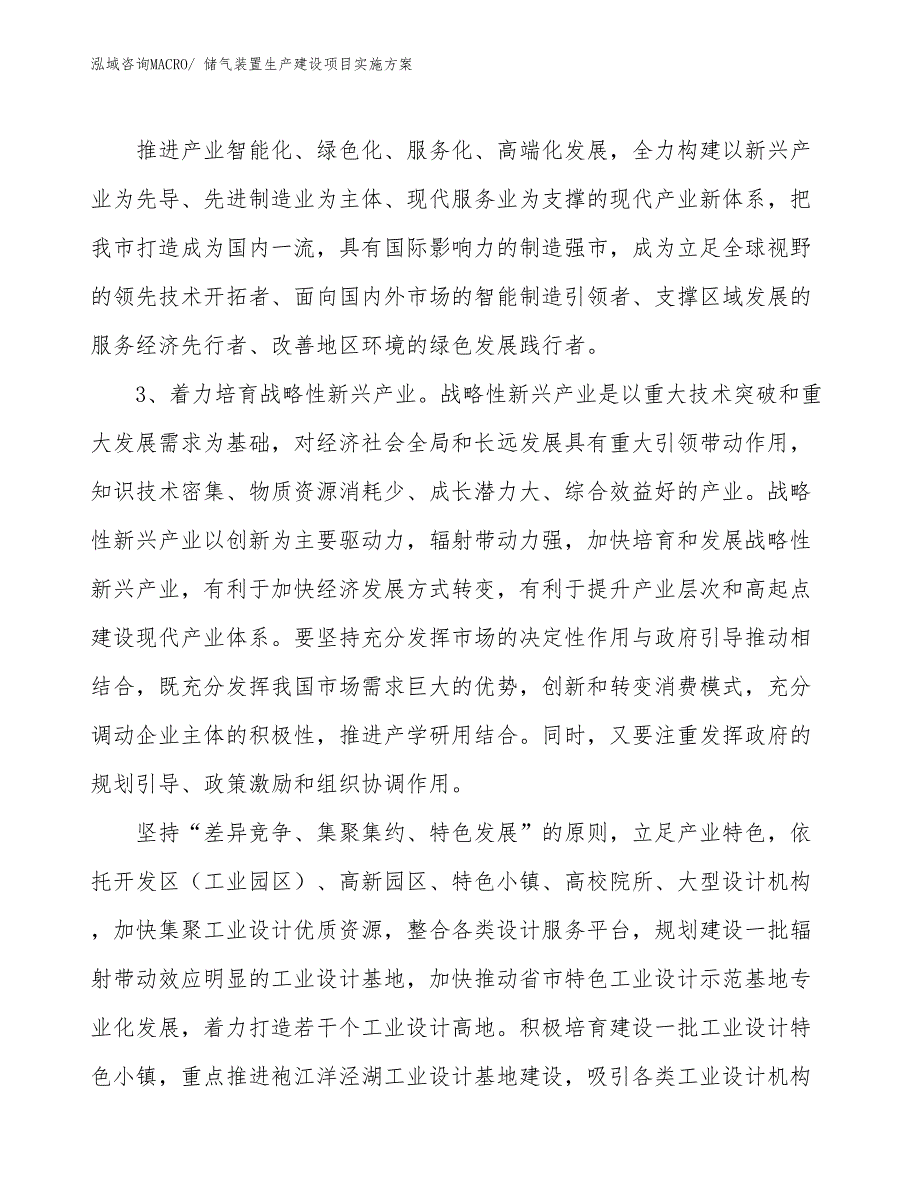 泓域咨询MACRO/ 储气装置生产建设项目实施方案

推进产业智能化、绿色化、服务化、高端化发展，全力构建以新兴产业为先导、先进制造业为主体、现代服务业为支撑的现代产业新体系，把我市打造成为国内一流，具有国际影响力的制造强市，成为立足全球视野的领先技术开拓者、面向国内外市场的智能制造引领者、支撑区域发展的服务经济先行者、改善地区环境的绿色发展践行者。

3、着力培育战略性新兴产业。战略性新兴产业是以重大技术突破和重大发展需求为基础，对经济社会全局和长远发展具有重大引领带动作用，知识技术密集、物质资源消耗少、成长潜力大、综合效益好的产业。战略性新兴产业以创新为主要驱动力，辐射带动力强，加快培育和发展战略性新兴产业，有利于加快经济发展方式转变，有利于提升产业层次和高起点建设现代产业体系。要坚持充分发挥市场的决定性作用与政府引导推动相结合，既充分发挥我国市场需求巨大的优势，创新和转变消费模式，充分调动企业主体的积极性，推进产学研用结合。同时，又要注重发挥政府的规划引导、政策激励和组织协调作用。

坚持“差异竞争、集聚集约、特色发展”的原则，立足产业特色，依托开发区（工业园区）、高新园区、特色小镇、高校院所、大型设计机构，加快集聚工业设计优质资源，整合各类设计服务平台，规划建设一批辐射带动效应明显的工业设计基地，加快推动省市特色工业设计示范基地专业化发展，着力打造若干个工业设计高地。积极培育建设一批工业设计特色小镇，重点推进袍江洋泾湖工业设计基地建设，吸引各类工业设计机构